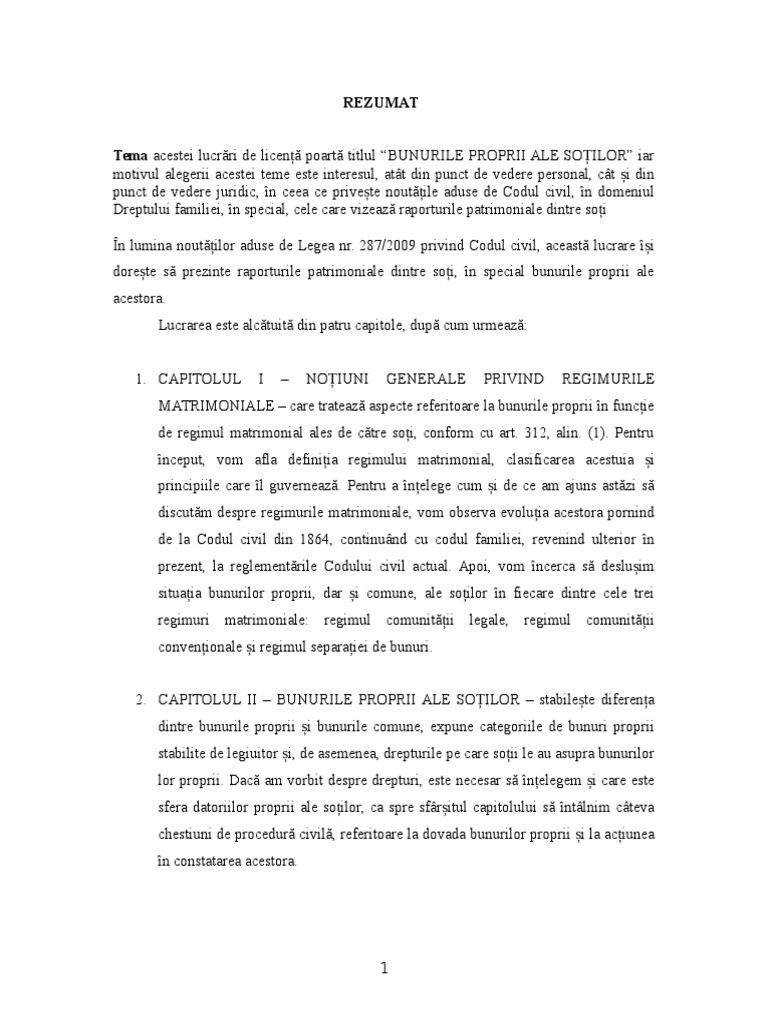 REZUMAT

Tema acestei lucrări de licență poartă titlul “BUNURILE PROPRII ALE SOȚILOR” iar motivul alegerii acestei teme este interesul, atât din punct de vedere personal, cât și din punct de vedere juridic, în ceea ce privește noutățile aduse de Codul civil, în domeniul Dreptului familiei, în special, cele care vizează raporturile patrimoniale dintre soți

În lumina noutăților aduse de Legea nr. 287/2009 privind Codul civil, această lucrare își dorește să prezinte raporturile patrimoniale dintre soți, în special bunurile proprii ale acestora.

Lucrarea este alcătuită din patru capitole, după cum urmează:

1. CAPITOLUL I – NOȚIUNI GENERALE PRIVIND REGIMURILE MATRIMONIALE – care tratează aspecte referitoare la bunurile proprii în funcție de regimul matrimonial ales de către soți, conform cu art. 312, alin. (1). Pentru început, vom afla definiția regimului matrimonial, clasificarea acestuia și principiile care îl guvernează. Pentru a înțelege cum și de ce am ajuns astăzi să discutăm despre regimurile matrimoniale, vom observa evoluția acestora pornind de la Codul civil din 1864, continuând cu codul familiei, revenind ulterior în prezent, la reglementările Codului civil actual. Apoi, vom încerca să deslușim situația bunurilor proprii, dar și comune, ale soților în fiecare dintre cele trei regimuri matrimoniale: regimul comunității legale, regimul comunității convenționale și regimul separației de bunuri.

2. CAPITOLUL II – BUNURILE PROPRII ALE SOȚILOR – stabilește diferența dintre bunurile proprii și bunurile comune, expune categoriile de bunuri proprii stabilite de legiuitor și, de asemenea, drepturile pe care soții le au asupra bunurilor lor proprii. Dacă am vorbit despre drepturi, este necesar să înțelegem și care este sfera datoriilor proprii ale soților, ca spre sfârșitul capitolului să întâlnim câteva chestiuni de procedură civilă, referitoare la dovada bunurilor proprii și la acțiunea în constatarea acestora.

1